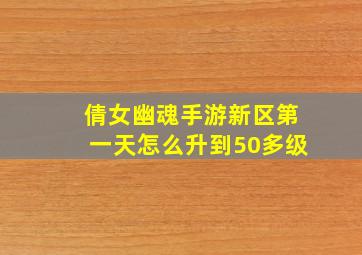 倩女幽魂手游新区第一天怎么升到50多级